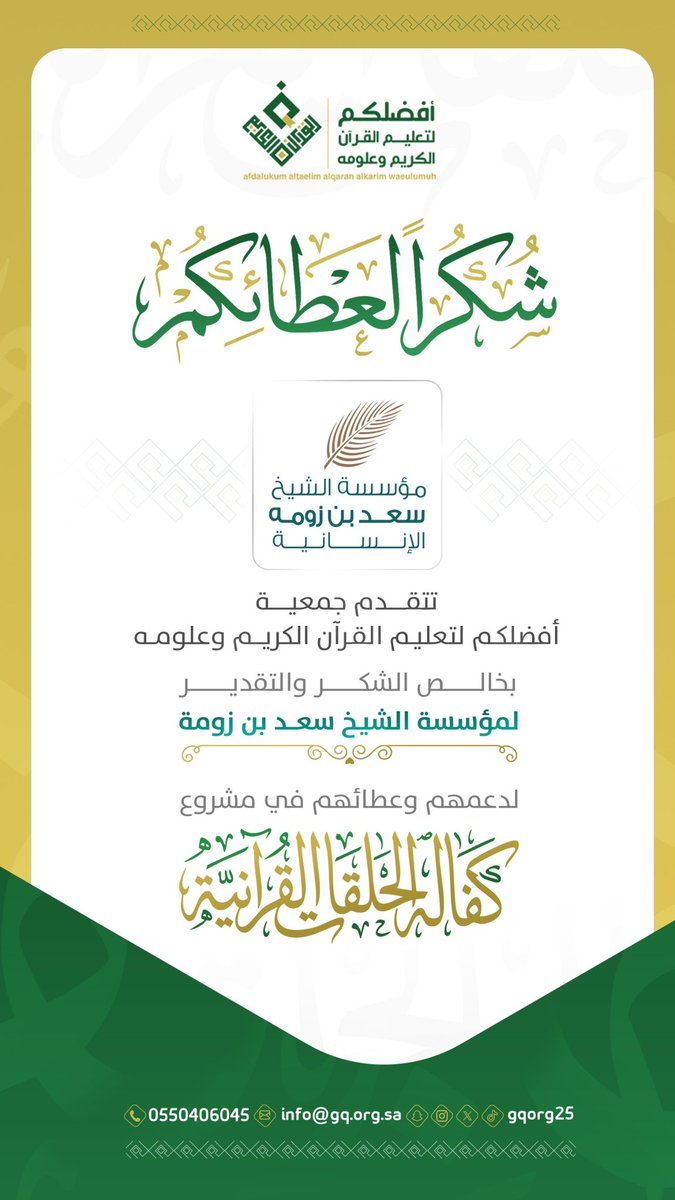 أفضلكم
لتعليم القرآن
الكريم وعلومه
afdalukum altaelim alqaran alkarim waeulumuh

شكراً لعطائكم

مؤسسة الشيخ
سعد بن زومه
الإنسانية

تتقدم جمعية
أفضلكم لتعليم القرآن الكريم وعلومه
بخالص الشكر والتقدير
لمؤسسة الشيخ سعد بن زومة
لدعمهم وعطائهم في مشروع
كفالة الحلقات القرآنية

0550406045 info@gq.org.sa gqorg25